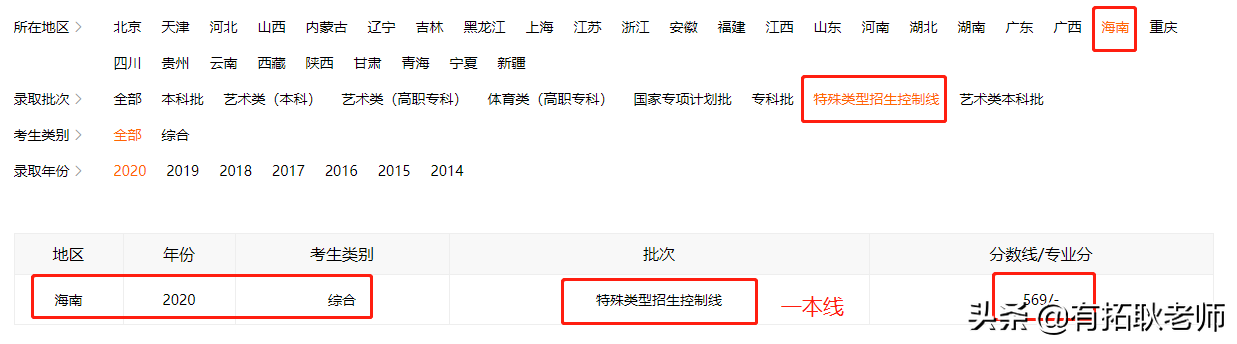 所在地区 > 北京 天津 河北 山西 内蒙古 辽宁 吉林 黑龙江 上海 江苏 浙江 安徽 福建 江西 山东 河南 湖北 湖南 广东 广西 海南 重庆 四川 贵州 云南 西藏 陕西 甘肃 青海 宁夏 新疆

录取批次 > 全部 本科批 艺术类（本科） 艺术类（高职专科） 体育类（高职专科） 国家专项计划批 专科批 特殊类型招生控制线 艺术类本科批

考生类别 > 全部 综合

录取年份 > 2020 2019 2018 2017 2016 2015 2014

| 地区 | 年份 | 考生类别 | 批次 | 分数线/专业分 |
|---|---|---|---|---|
| 海南 | 2020 | 综合 | 特殊类型招生控制线 | 569/- |

一本线

头条 @有拓耿老师